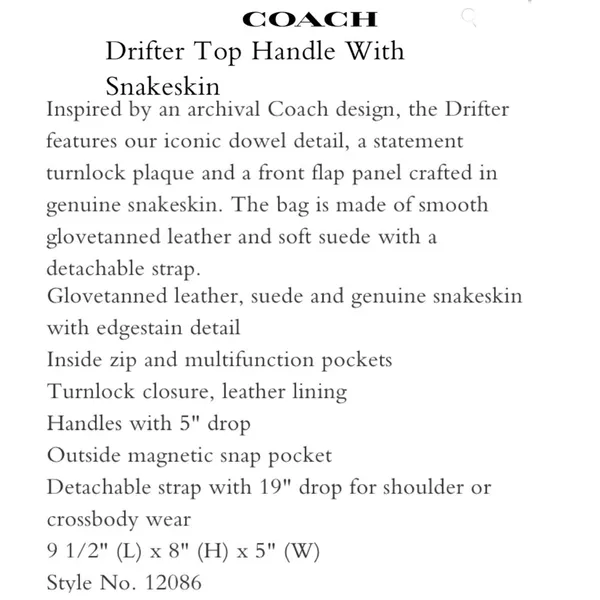 COACH

Drifter Top Handle With Snakeskin

Inspired by an archival Coach design, the Drifter features our iconic dowel detail, a statement turnlock plaque and a front flap panel crafted in genuine snakeskin. The bag is made of smooth glovetanned leather and soft suede with a detachable strap.
Glovetanned leather, suede and genuine snakeskin with edgestain detail
Inside zip and multifunction pockets
Turnlock closure, leather lining
Handles with 5" drop
Outside magnetic snap pocket
Detachable strap with 19" drop for shoulder or crossbody wear
9 1/2" (L) x 8" (H) x 5" (W)
Style No. 12086